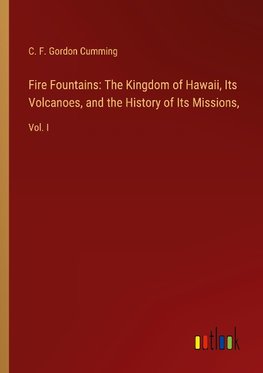 C. F. Gordon Cumming

Fire Fountains: The Kingdom of Hawaii, Its Volcanoes, and the History of Its Missions,

Vol. I

outlook